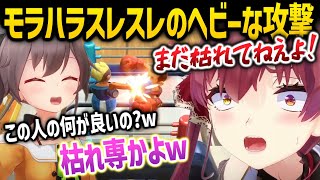 モラハラスレスレのヘビーな攻撃

まだ枯れてねえよ!

この人の何が良いの?w

枯れ専かよw